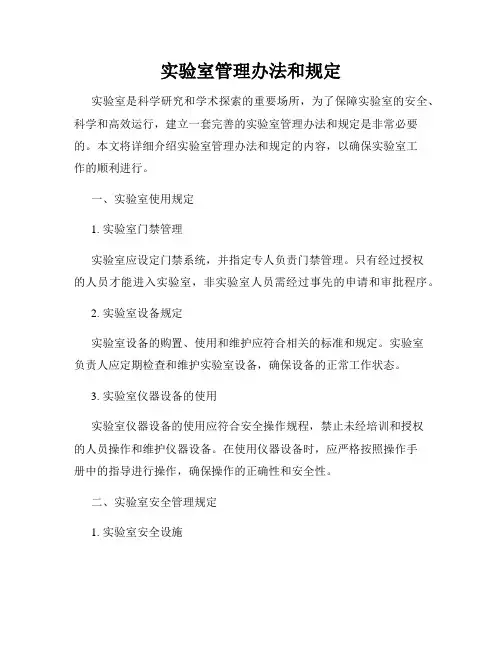 实验室管理办法和规定

实验室是科学研究和学术探索的重要场所，为了保障实验室的安全、科学和高效运行，建立一套完善的实验室管理办法和规定是非常必要的。本文将详细介绍实验室管理办法和规定的内容，以确保实验室工作的顺利进行。

一、实验室使用规定

1. 实验室门禁管理

实验室应设定门禁系统，并指定专人负责门禁管理。只有经过授权的人员才能进入实验室，非实验室人员需经过事先的申请和审批程序。

2. 实验室设备规定

实验室设备的购置、使用和维护应符合相关的标准和规定。实验室负责人应定期检查和维护实验室设备，确保设备的正常工作状态。

3. 实验室仪器设备的使用

实验室仪器设备的使用应符合安全操作规程，禁止未经培训和授权的人员操作和维护仪器设备。在使用仪器设备时，应严格按照操作手册中的指导进行操作，确保操作的正确性和安全性。

二、实验室安全管理规定

1. 实验室安全设施